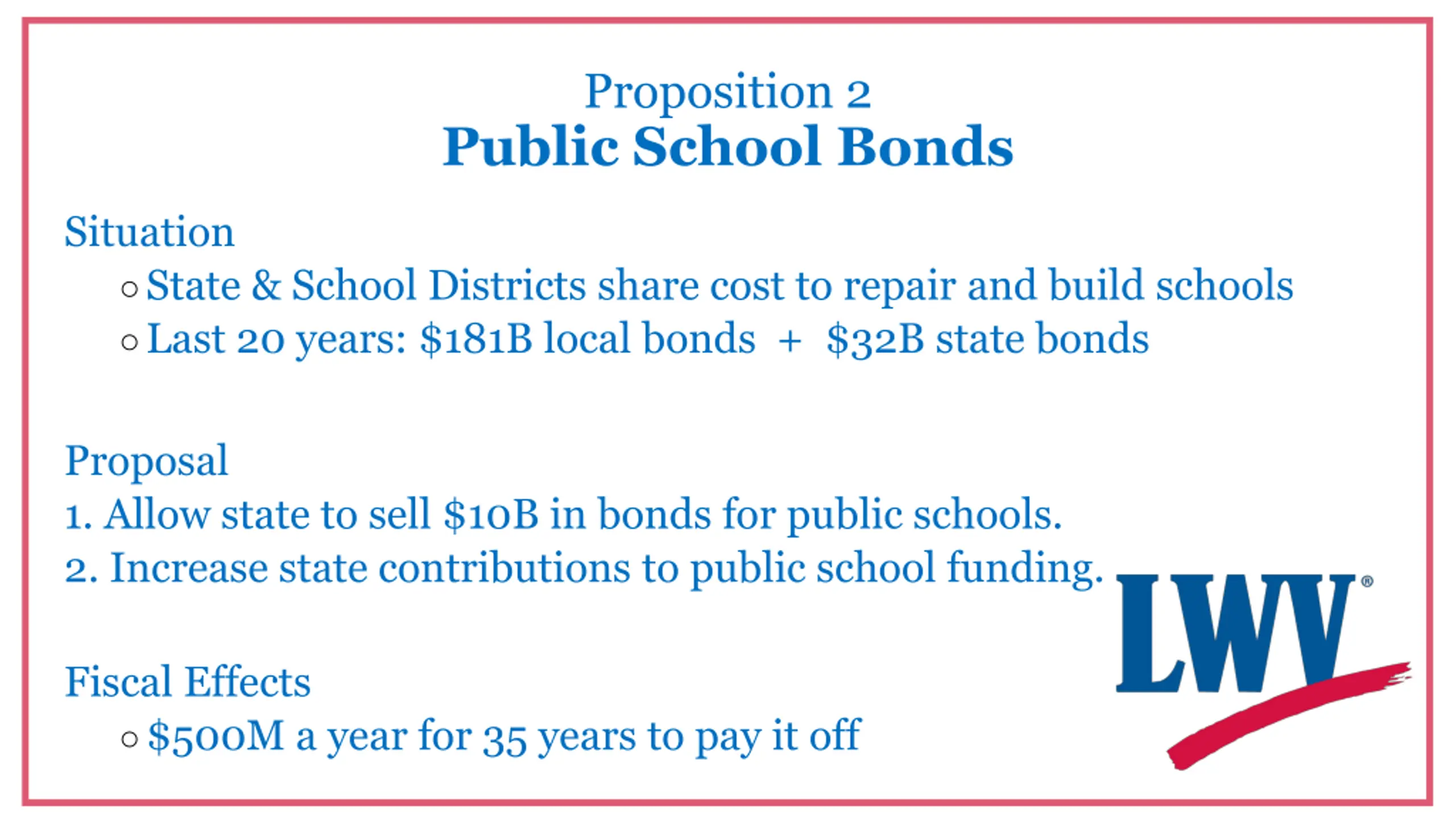 Proposition 2
Public School Bonds

Situation
○ State & School Districts share cost to repair and build schools
○ Last 20 years: \$181B local bonds + \$32B state bonds

Proposal
1. Allow state to sell \$10B in bonds for public schools.
2. Increase state contributions to public school funding.

Fiscal Effects
○ \$500M a year for 35 years to pay it off

LWV®